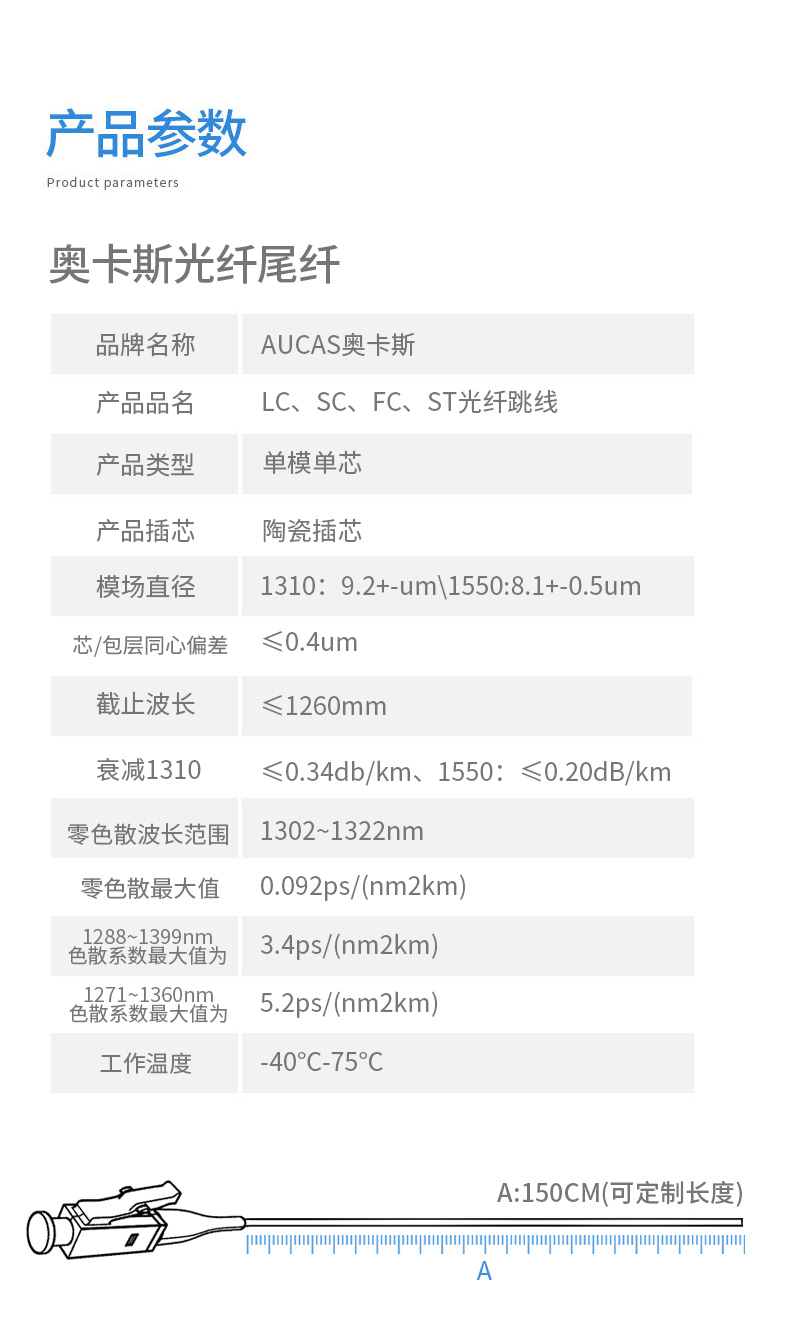 产品参数
Product parameters

奥卡斯光纤尾纤

| 品牌名称 | AUCAS奥卡斯 |
|---|---|
| 产品品名 | LC、SC、FC、ST光纤跳线 |
| 产品类型 | 单模单芯 |
| 产品插芯 | 陶瓷插芯 |
| 模场直径 | 1310：9.2+-um\1550:8.1+-0.5um |
| 芯/包层同心偏差 | ≤0.4um |
| 截止波长 | ≤1260mm |
| 衰减1310 | ≤0.34db/km、1550：≤0.20dB/km |
| 零色散波长范围 | 1302~1322nm |
| 零色散最大值 | 0.092ps/(nm2km) |
| 1288~1399nm 色散系数最大值为 | 3.4ps/(nm2km) |
| 1271~1360nm 色散系数最大值为 | 5.2ps/(nm2km) |
| 工作温度 | -40℃-75℃ |

A:150CM(可定制长度)

A